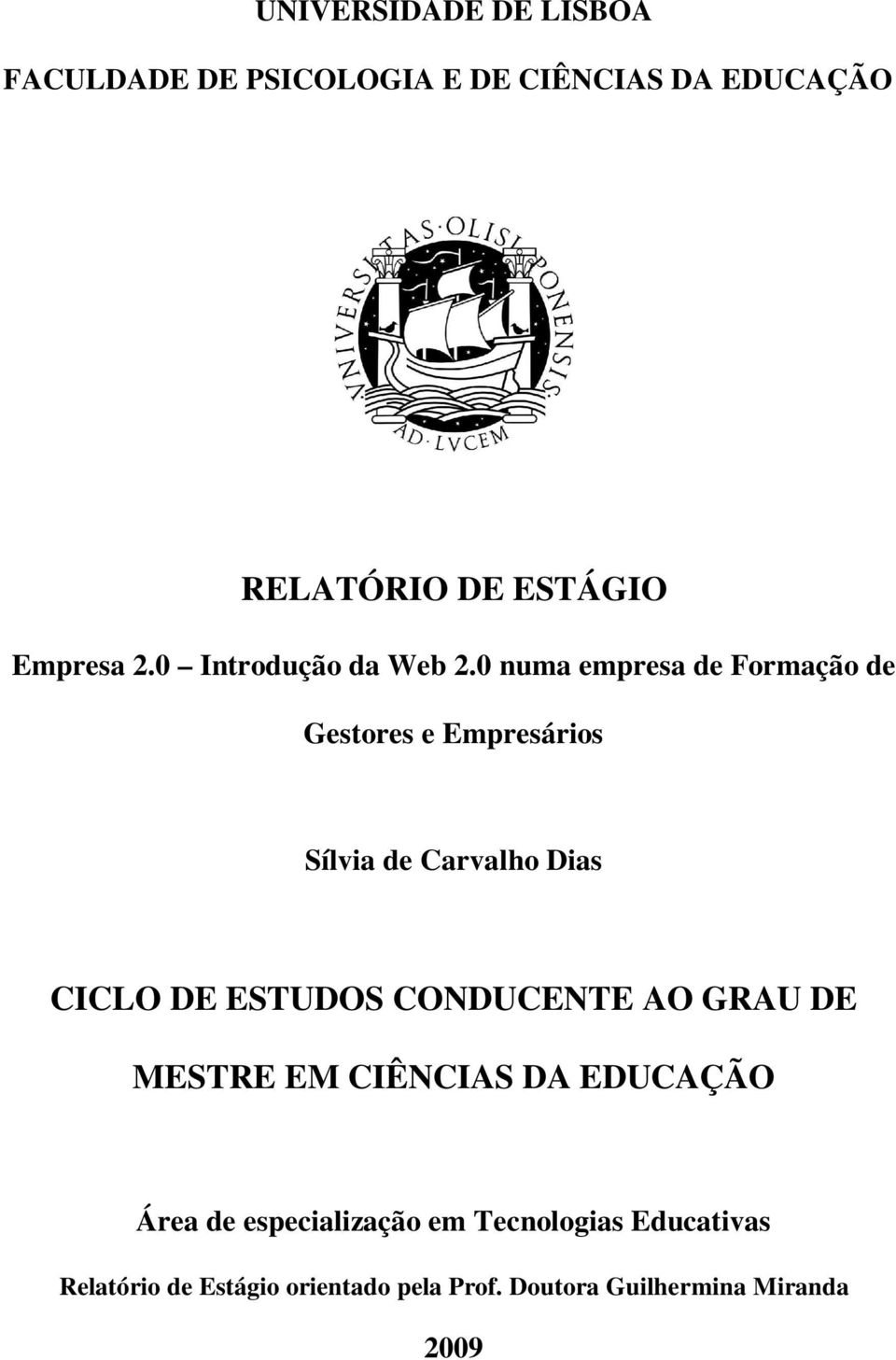 UNIVERSIDADE DE LISBOA

FACULDADE DE PSICOLOGIA E DE CIÊNCIAS DA EDUCAÇÃO

VNIVERSITAS OLISIPONENSIS

AD LVCEM

RELATÓRIO DE ESTÁGIO

Empresa 2.0 – Introdução da Web 2.0 numa empresa de Formação de Gestores e Empresários

Sílvia de Carvalho Dias

CICLO DE ESTUDOS CONDUCENTE AO GRAU DE MESTRE EM CIÊNCIAS DA EDUCAÇÃO

Área de especialização em Tecnologias Educativas

Relatório de Estágio orientado pela Prof. Doutora Guilhermina Miranda

2009